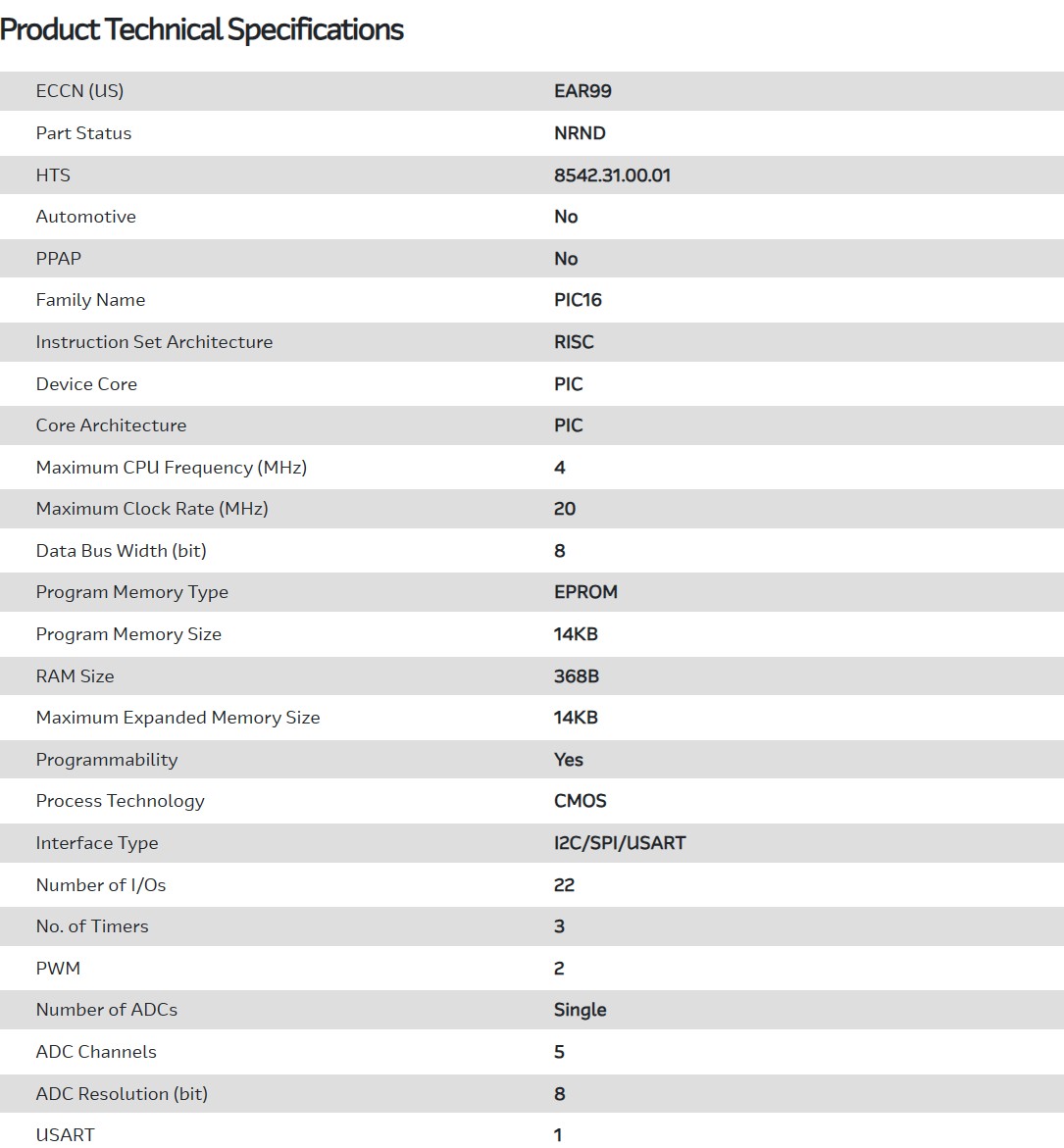 Product Technical Specifications

| | |
|---|---|
| ECCN (US) | EAR99 |
| Part Status | NRND |
| HTS | 8542.31.00.01 |
| Automotive | No |
| PPAP | No |
| Family Name | PIC16 |
| Instruction Set Architecture | RISC |
| Device Core | PIC |
| Core Architecture | PIC |
| Maximum CPU Frequency (MHz) | 4 |
| Maximum Clock Rate (MHz) | 20 |
| Data Bus Width (bit) | 8 |
| Program Memory Type | EPROM |
| Program Memory Size | 14KB |
| RAM Size | 368B |
| Maximum Expanded Memory Size | 14KB |
| Programmability | Yes |
| Process Technology | CMOS |
| Interface Type | I2C/SPI/USART |
| Number of I/Os | 22 |
| No. of Timers | 3 |
| PWM | 2 |
| Number of ADCs | Single |
| ADC Channels | 5 |
| ADC Resolution (bit) | 8 |
| USART | 1 |